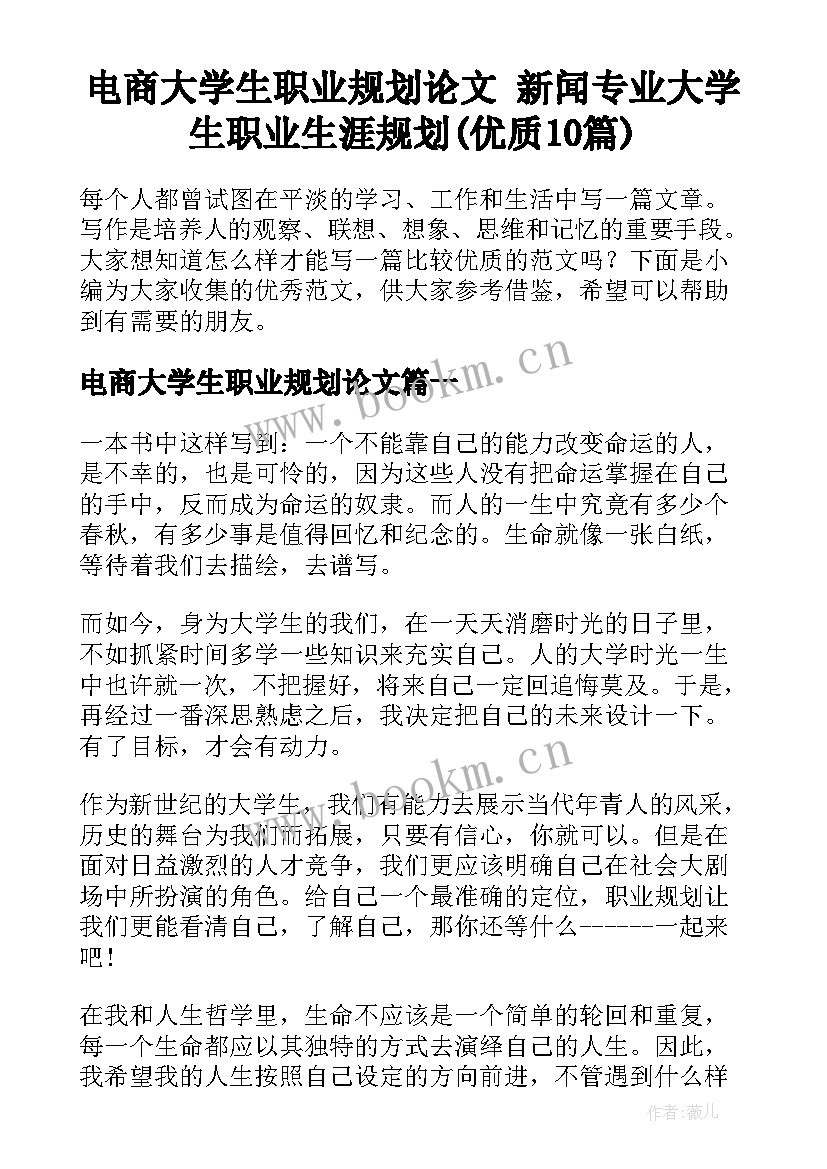 电商大学生职业规划论文 新闻专业大学生职业生涯规划(优质10篇)

每个人都曾试图在平淡的学习、工作和生活中写一篇文章。写作是培养人的观察、联想、想象、思维和记忆的重要手段。大家想知道怎么样才能写一篇比较优质的范文吗？下面是小编为大家收集的优秀范文，供大家参考借鉴，希望可以帮助到有需要的朋友。

电商大学生职业规划论文篇一

一本书中这样写到：一个不能靠自己的能力改变命运的人，是不幸的，也是可怜的，因为这些人没有把命运掌握在自己的手中，反而成为命运的奴隶。而人的一生中究竟有多少个春秋，有多少事是值得回忆和纪念的。生命就像一张白纸，等待着我们去描绘，去谱写。

而如今，身为大学生的我们，在一天天消磨时光的日子里，不如抓紧时间多学一些知识来充实自己。人的大学时光一生中也许就一次，不把握好，将来自己一定回追悔莫及。于是，再经过一番深思熟虑之后，我决定把自己的未来设计一下。有了目标，才会有动力。

作为新世纪的大学生，我们有能力去展示当代年青人的风采，历史的舞台为我们而拓展，只要有信心，你就可以。但是在面对日益激烈的人才竞争，我们更应该明确自己在社会大剧场中所扮演的角色。给自己一个最准确的定位，职业规划让我们更能看清自己，了解自己，那你还等什么------一起来吧！

在我和人生哲学里，生命不应该是一个简单的轮回和重复，每一个生命都应以其独特的方式去演绎自己的人生。因此，我希望我的人生按照自己设定的方向前进，不管遇到什么样

www.bookm.cn
www.bookm.cn
作者：薇儿